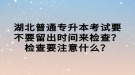 湖北普通专升本考试要不要留出时间来检查？检查要注意什么？